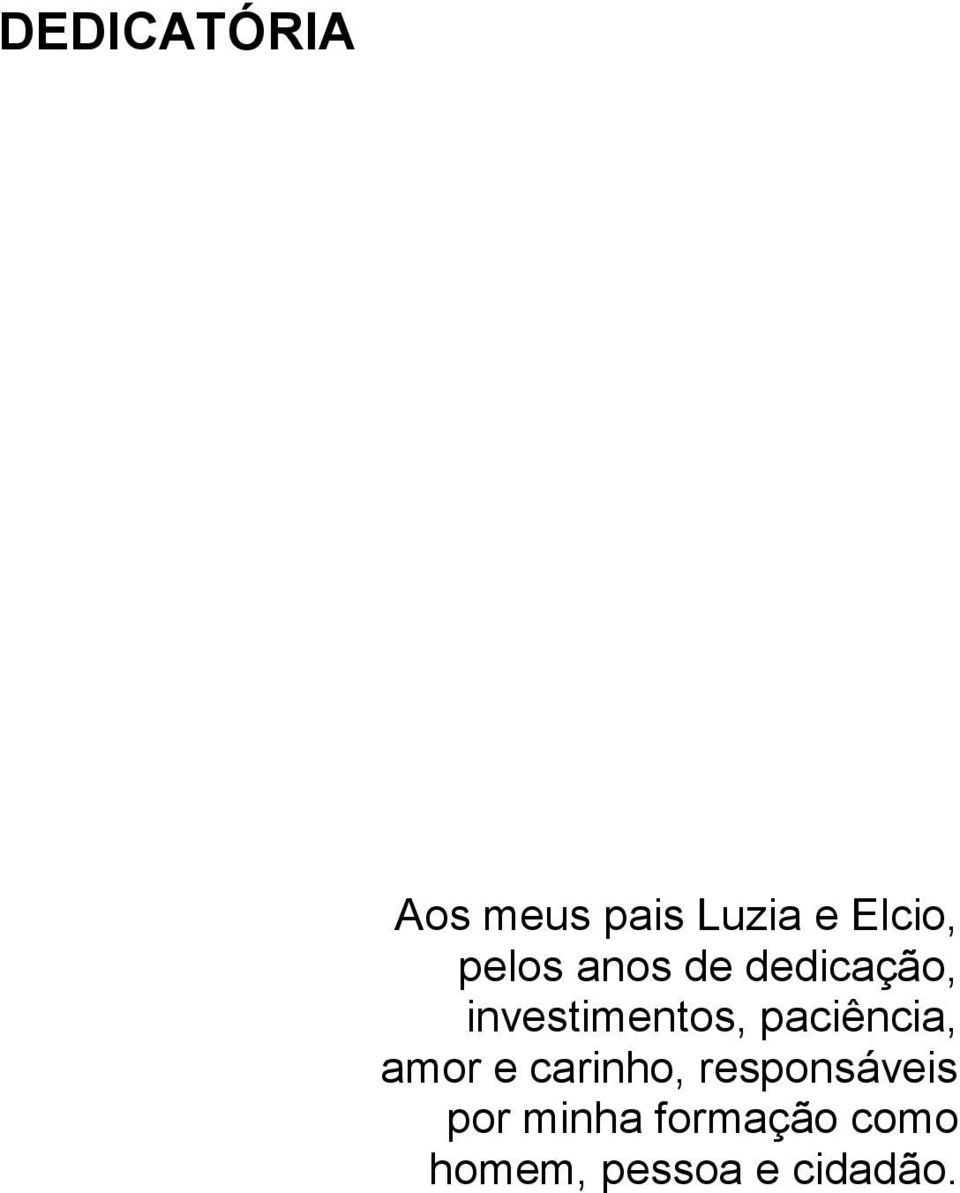 DEDICATÓRIA

Aos meus pais Luzia e Elcio, pelos anos de dedicação, investimentos, paciência, amor e carinho, responsáveis por minha formação como homem, pessoa e cidadão.